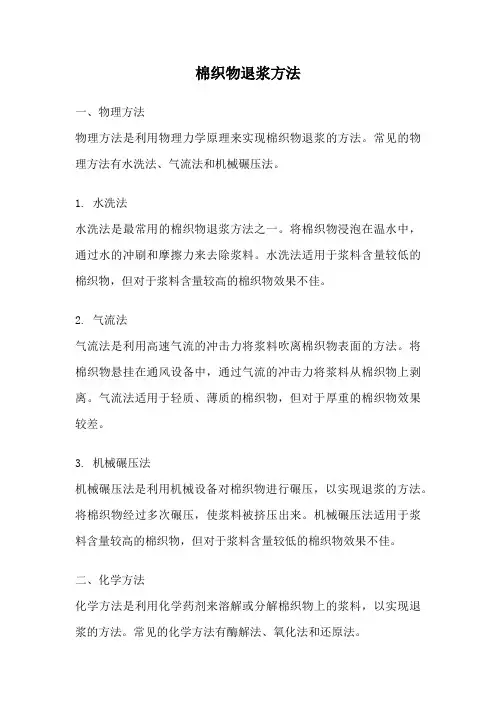 棉织物退浆方法

一、物理方法

物理方法是利用物理力学原理来实现棉织物退浆的方法。常见的物理方法有水洗法、气流法和机械碾压法。

1. 水洗法

水洗法是最常用的棉织物退浆方法之一。将棉织物浸泡在温水中，通过水的冲刷和摩擦力来去除浆料。水洗法适用于浆料含量较低的棉织物，但对于浆料含量较高的棉织物效果不佳。

2. 气流法

气流法是利用高速气流的冲击力将浆料吹离棉织物表面的方法。将棉织物悬挂在通风设备中，通过气流的冲击力将浆料从棉织物上剥离。气流法适用于轻质、薄质的棉织物，但对于厚重的棉织物效果较差。

3. 机械碾压法

机械碾压法是利用机械设备对棉织物进行碾压，以实现退浆的方法。将棉织物经过多次碾压，使浆料被挤压出来。机械碾压法适用于浆料含量较高的棉织物，但对于浆料含量较低的棉织物效果不佳。

二、化学方法

化学方法是利用化学药剂来溶解或分解棉织物上的浆料，以实现退浆的方法。常见的化学方法有酶解法、氧化法和还原法。